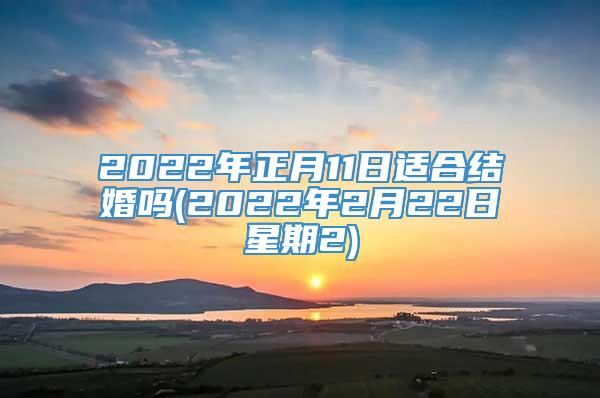 2022年正月11日适合结婚吗(2022年2月22日星期2)